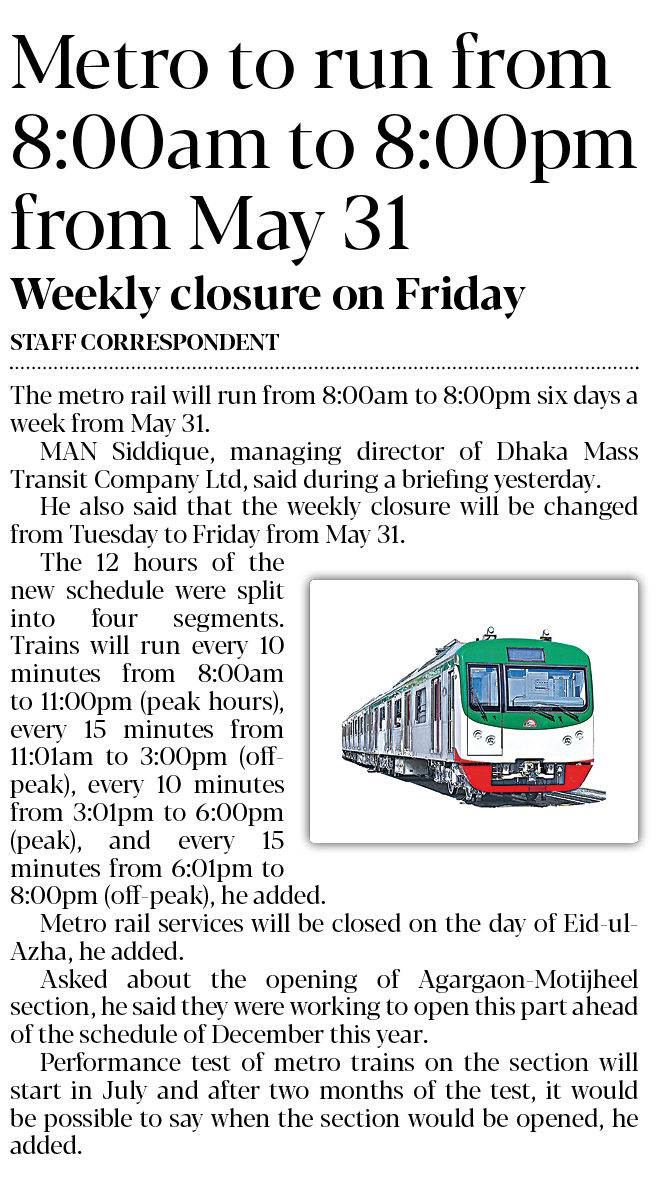 Metro to run from 8:00am to 8:00pm from May 31

Weekly closure on Friday

STAFF CORRESPONDENT

The metro rail will run from 8:00am to 8:00pm six days a week from May 31.

MAN Siddique, managing director of Dhaka Mass Transit Company Ltd, said during a briefing yesterday.

He also said that the weekly closure will be changed from Tuesday to Friday from May 31.

The 12 hours of the new schedule were split into four segments. Trains will run every 10 minutes from 8:00am to 11:00pm (peak hours), every 15 minutes from 11:01am to 3:00pm (off-peak), every 10 minutes from 3:01pm to 6:00pm (peak), and every 15 minutes from 6:01pm to 8:00pm (off-peak), he added.

Metro rail services will be closed on the day of Eid-ul-Azha, he added.

Asked about the opening of Agargaon-Motijheel section, he said they were working to open this part ahead of the schedule of December this year.

Performance test of metro trains on the section will start in July and after two months of the test, it would be possible to say when the section would be opened, he added.